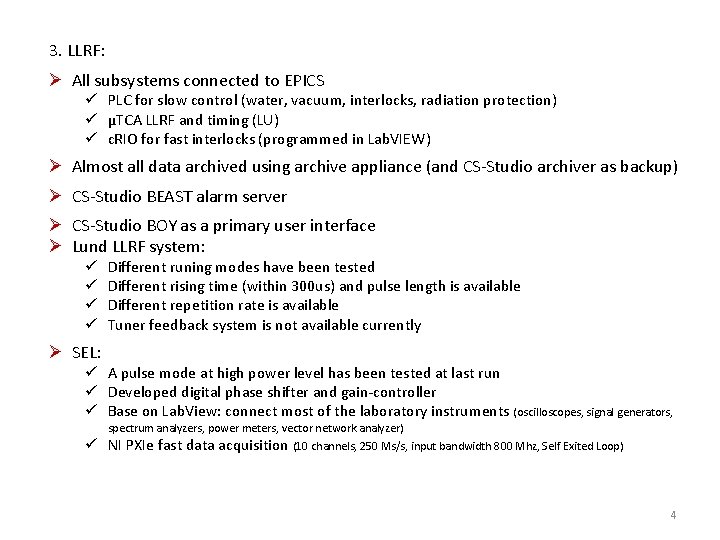 3. LLRF:

➢ All subsystems connected to EPICS
✓ PLC for slow control (water, vacuum, interlocks, radiation protection)
✓ µTCA LLRF and timing (LU)
✓ cRIO for fast interlocks (programmed in LabVIEW)

➢ Almost all data archived using archive appliance (and CS-Studio archiver as backup)

➢ CS-Studio BEAST alarm server

➢ CS-Studio BOY as a primary user interface

➢ Lund LLRF system:
✓ Different runing modes have been tested
✓ Different rising time (within 300us) and pulse length is available
✓ Different repetition rate is available
✓ Tuner feedback system is not available currently

➢ SEL:
✓ A pulse mode at high power level has been tested at last run
✓ Developed digital phase shifter and gain-controller
✓ Base on LabView: connect most of the laboratory instruments (oscilloscopes, signal generators, spectrum analyzers, power meters, vector network analyzer)
✓ NI PXIe fast data acquisition (10 channels, 250 Ms/s, input bandwidth 800 Mhz, Self Exited Loop)

4